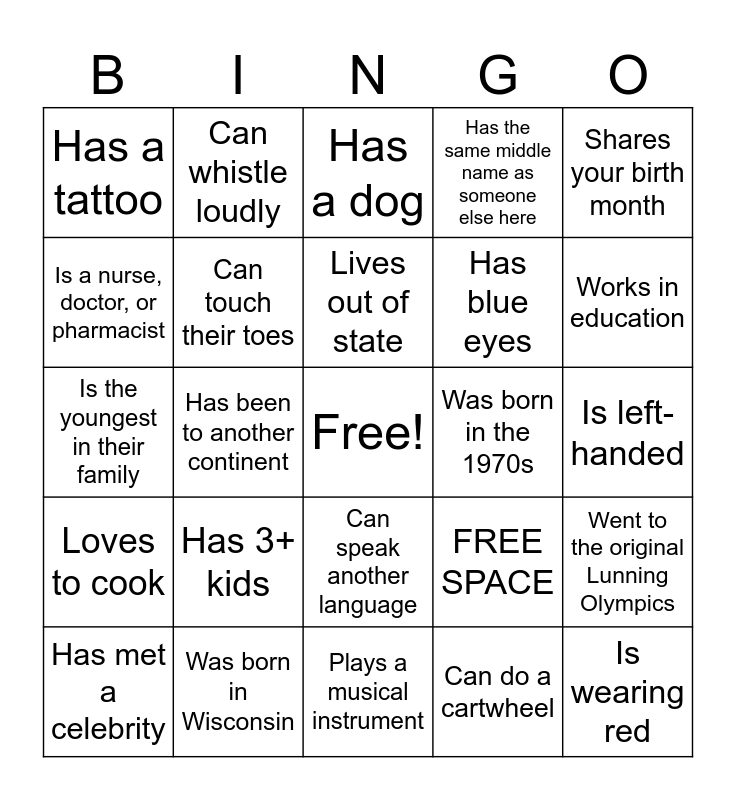 | B | I | N | G | O |
|---|---|---|---|---|
| Has a tattoo | Can whistle loudly | Has a dog | Has the same middle name as someone else here | Shares your birth month |
| Is a nurse, doctor, or pharmacist | Can touch their toes | Lives out of state | Has blue eyes | Works in education |
| Is the youngest in their family | Has been to another continent | Free! | Was born in the 1970s | Is left-handed |
| Loves to cook | Has 3+ kids | Can speak another language | FREE SPACE | Went to the original Lunning Olympics |
| Has met a celebrity | Was born in Wisconsin | Plays a musical instrument | Can do a cartwheel | Is wearing red |